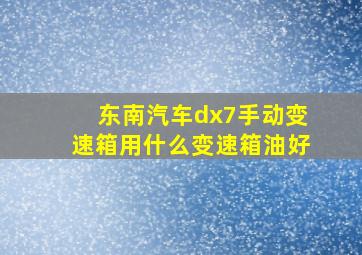 东南汽车dx7手动变速箱用什么变速箱油好